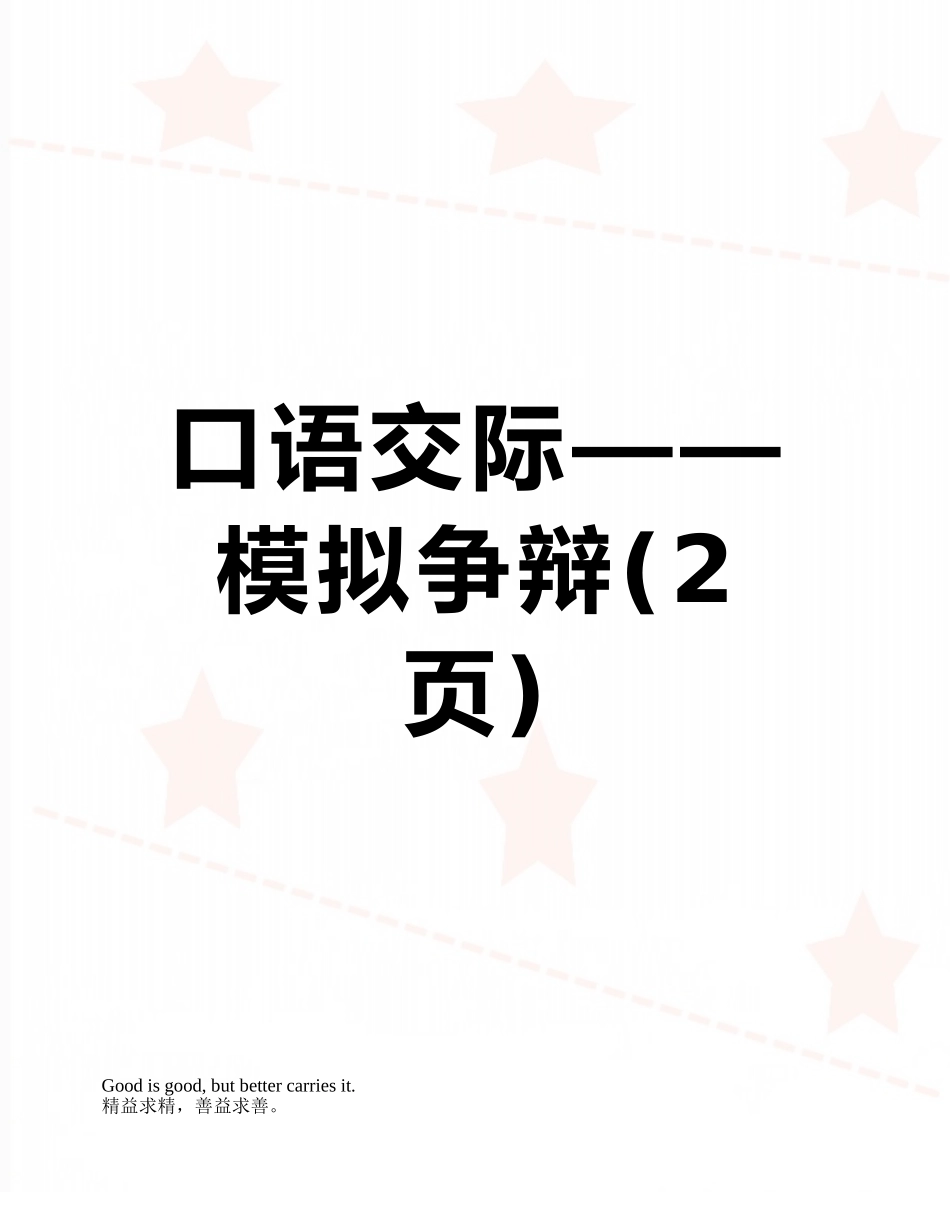 口语交际——模拟争辩(2页)

Good is good, but better carries it.
精益求精，善益求善。